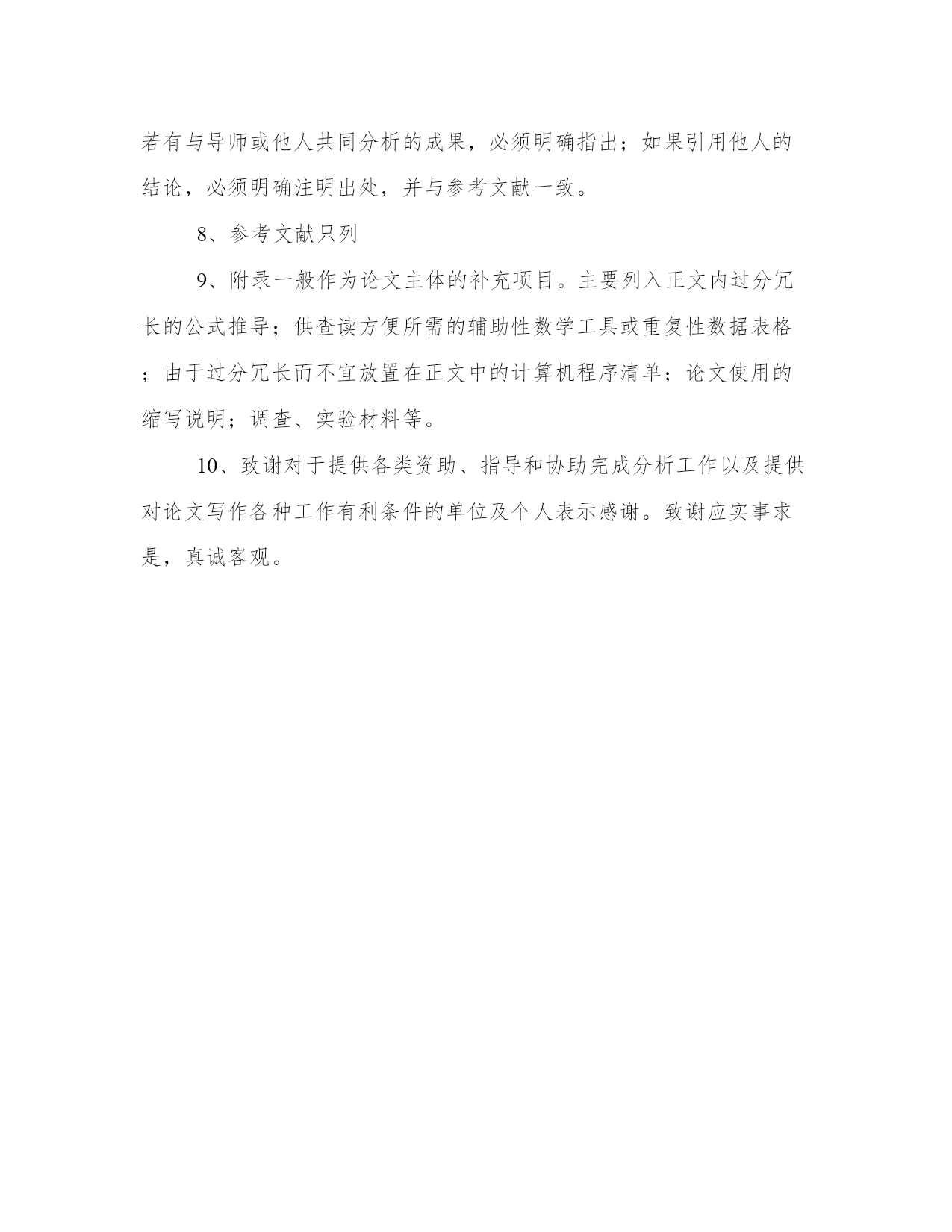 若有与导师或他人共同分析的成果，必须明确指出；如果引用他人的结论，必须明确注明出处，并与参考文献一致。

8、参考文献只列

9、附录一般作为论文主体的补充项目。主要列入正文内过分冗长的公式推导；供查读方便所需的辅助性数学工具或重复性数据表格；由于过分冗长而不宜放置在正文中的计算机程序清单；论文使用的缩写说明；调查、实验材料等。

10、致谢对于提供各类资助、指导和协助完成分析工作以及提供对论文写作各种工作有利条件的单位及个人表示感谢。致谢应实事求是，真诚客观。